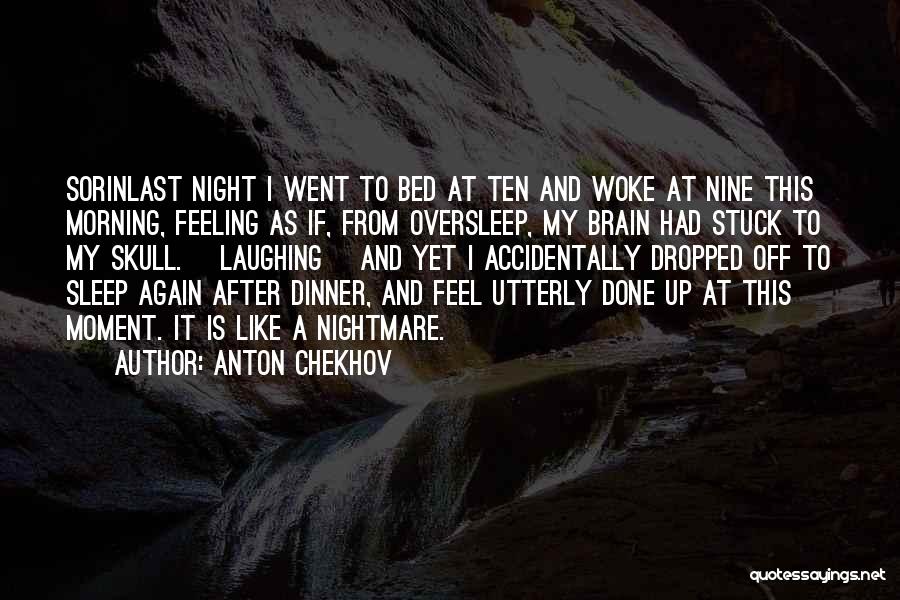 SORINLAST NIGHT I WENT TO BED AT TEN AND WOKE AT NINE THIS MORNING, FEELING AS IF, FROM OVERSLEEP, MY BRAIN HAD STUCK TO MY SKULL. LAUGHING AND YET I ACCIDENTALLY DROPPED OFF TO SLEEP AGAIN AFTER DINNER, AND FEEL UTTERLY DONE UP AT THIS MOMENT. IT IS LIKE A NIGHTMARE.
AUTHOR: ANTON CHEKHOV

quotessayings.net